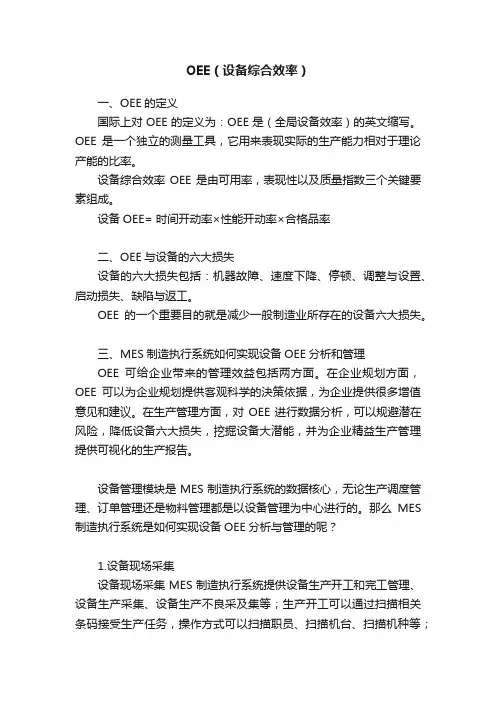 OEE（设备综合效率）

一、OEE 的定义

国际上对 OEE 的定义为：OEE 是（全局设备效率）的英文缩写。OEE 是一个独立的测量工具，它用来表现实际的生产能力相对于理论产能的比率。

设备综合效率 OEE 是由可用率，表现性以及质量指数三个关键要素组成。

设备 OEE= 时间开动率×性能开动率×合格品率

二、OEE 与设备的六大损失

设备的六大损失包括：机器故障、速度下降、停顿、调整与设置、启动损失、缺陷与返工。

OEE 的一个重要目的就是减少一般制造业所存在的设备六大损失。

三、MES 制造执行系统如何实现设备 OEE 分析和管理

OEE 可给企业带来的管理效益包括两方面。在企业规划方面，OEE 可以为企业规划提供客观科学的决策依据，为企业提供很多增值意见和建议。在生产管理方面，对 OEE 进行数据分析，可以规避潜在风险，降低设备六大损失，挖掘设备大潜能，并为企业精益生产管理提供可视化的生产报告。

设备管理模块是 MES 制造执行系统的数据核心，无论生产调度管理、订单管理还是物料管理都是以设备管理为中心进行的。那么 MES 制造执行系统是如何实现设备 OEE 分析与管理的呢？

1.设备现场采集

设备现场采集 MES 制造执行系统提供设备生产开工和完工管理、设备生产采集、设备生产不良采及集等；生产开工可以通过扫描相关条码接受生产任务，操作方式可以扫描职员、扫描机台、扫描机种等；